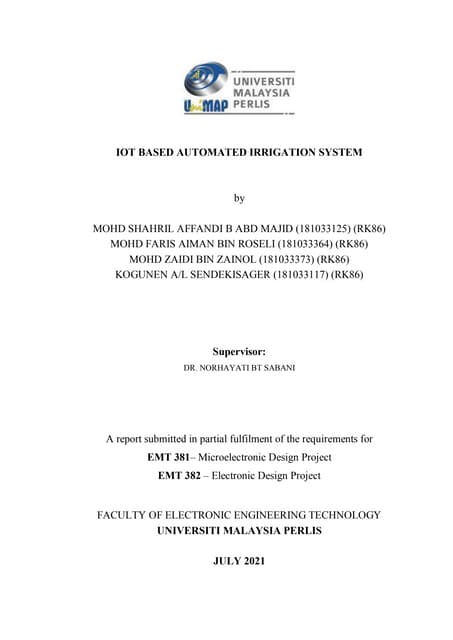 UniMAP UNIVERSITI MALAYSIA PERLIS

IOT BASED AUTOMATED IRRIGATION SYSTEM

by

MOHD SHAHRIL AFFANDI B ABD MAJID (181033125) (RK86)
MOHD FARIS AIMAN BIN ROSELI (181033364) (RK86)
MOHD ZAIDI BIN ZAINOL (181033373) (RK86)
KOGUNEN A/L SENDEKISAGER (181033117) (RK86)

Supervisor:
DR. NORHAYATI BT SABANI

A report submitted in partial fulfilment of the requirements for
EMT 381– Microelectronic Design Project
EMT 382 – Electronic Design Project

FACULTY OF ELECTRONIC ENGINEERING TECHNOLOGY
UNIVERSITI MALAYSIA PERLIS

JULY 2021